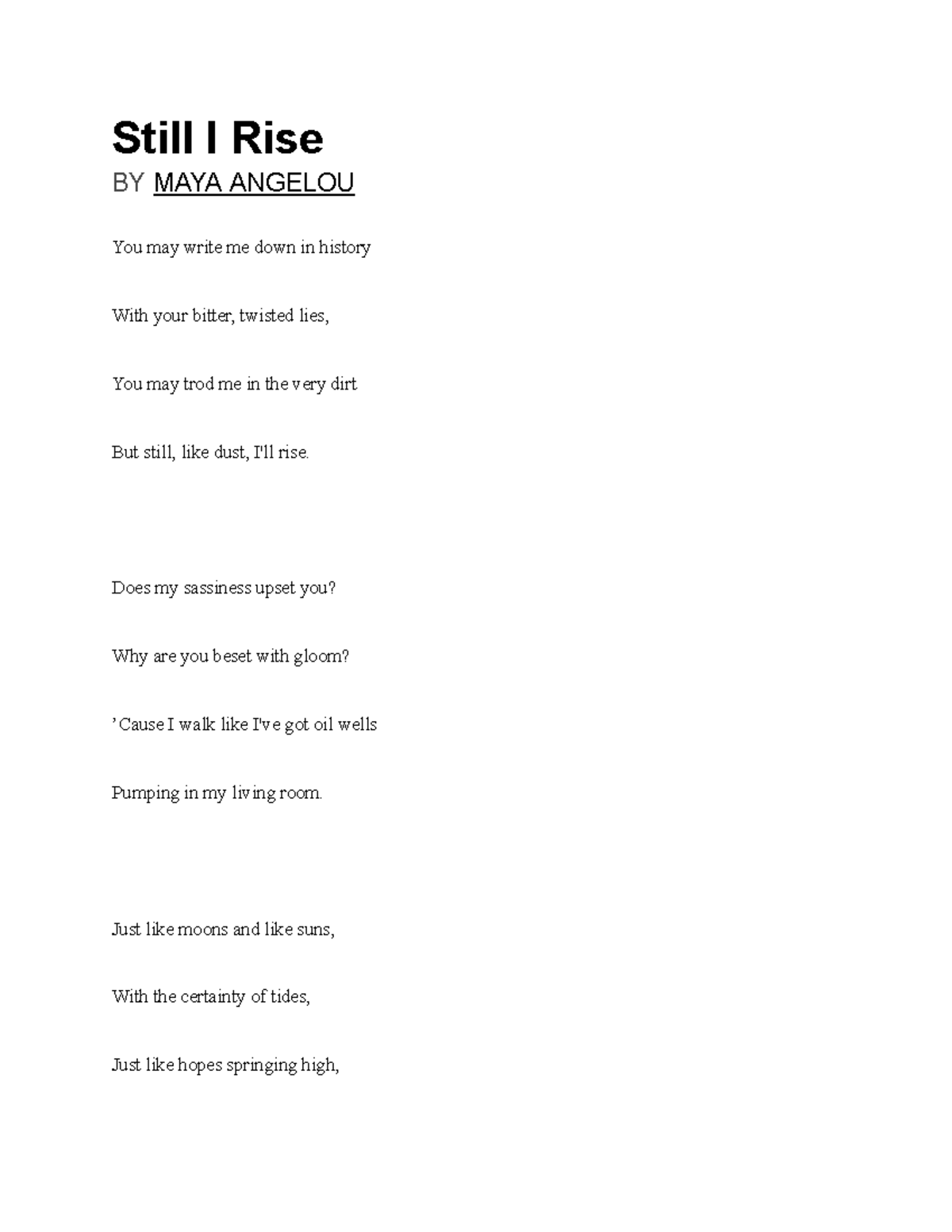 Still I Rise

BY MAYA ANGELOU

You may write me down in history

With your bitter, twisted lies,

You may trod me in the very dirt

But still, like dust, I'll rise.

Does my sassiness upset you?

Why are you beset with gloom?

’Cause I walk like I've got oil wells

Pumping in my living room.

Just like moons and like suns,

With the certainty of tides,

Just like hopes springing high,